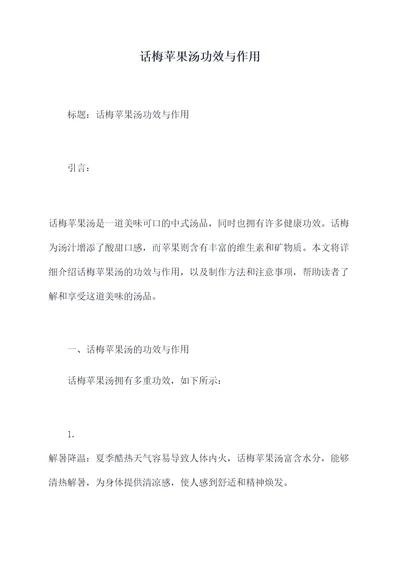 话梅苹果汤功效与作用

标题：话梅苹果汤功效与作用

引言：

话梅苹果汤是一道美味可口的中式汤品，同时也拥有许多健康功效。话梅为汤汁增添了酸甜口感，而苹果则含有丰富的维生素和矿物质。本文将详细介绍话梅苹果汤的功效与作用，以及制作方法和注意事项，帮助读者了解和享受这道美味的汤品。

一、话梅苹果汤的功效与作用

话梅苹果汤拥有多重功效，如下所示：

1.

解暑降温：夏季酷热天气容易导致人体内火，话梅苹果汤富含水分，能够清热解暑，为身体提供清凉感，使人感到舒适和精神焕发。